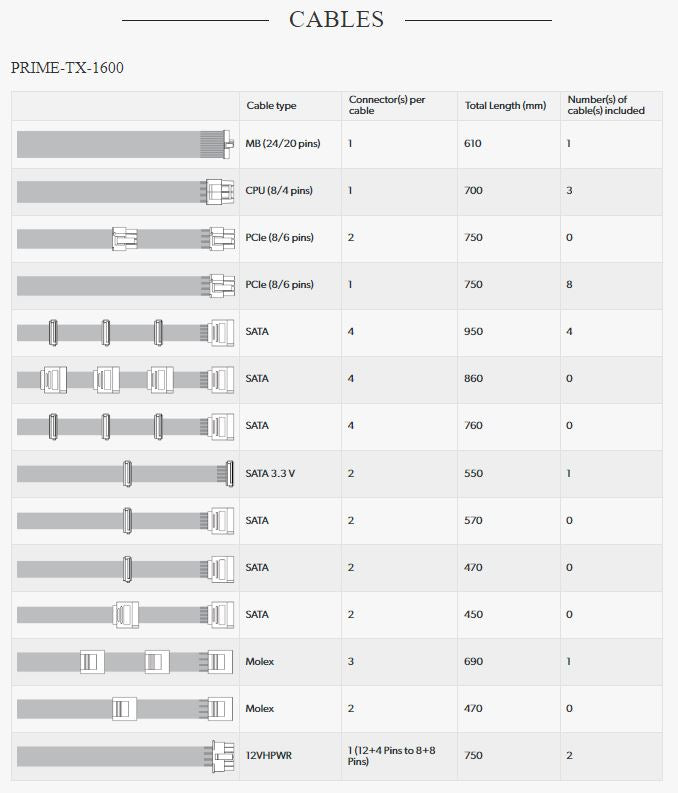 CABLES

PRIME-TX-1600

| | Cable type | Connector(s) per cable | Total Length (mm) | Number(s) of cable(s) included |
|---|---|---|---|---|
| | MB (24/20 pins) | 1 | 610 | 1 |
| | CPU (8/4 pins) | 1 | 700 | 3 |
| | PCIe (8/6 pins) | 2 | 750 | 0 |
| | PCIe (8/6 pins) | 1 | 750 | 8 |
| | SATA | 4 | 950 | 4 |
| | SATA | 4 | 860 | 0 |
| | SATA | 4 | 760 | 0 |
| | SATA 3.3 V | 2 | 550 | 1 |
| | SATA | 2 | 570 | 0 |
| | SATA | 2 | 470 | 0 |
| | SATA | 2 | 450 | 0 |
| | Molex | 3 | 690 | 1 |
| | Molex | 2 | 470 | 0 |
| | 12VHPWR | 1 (12+4 Pins to 8+8 Pins) | 750 | 2 |